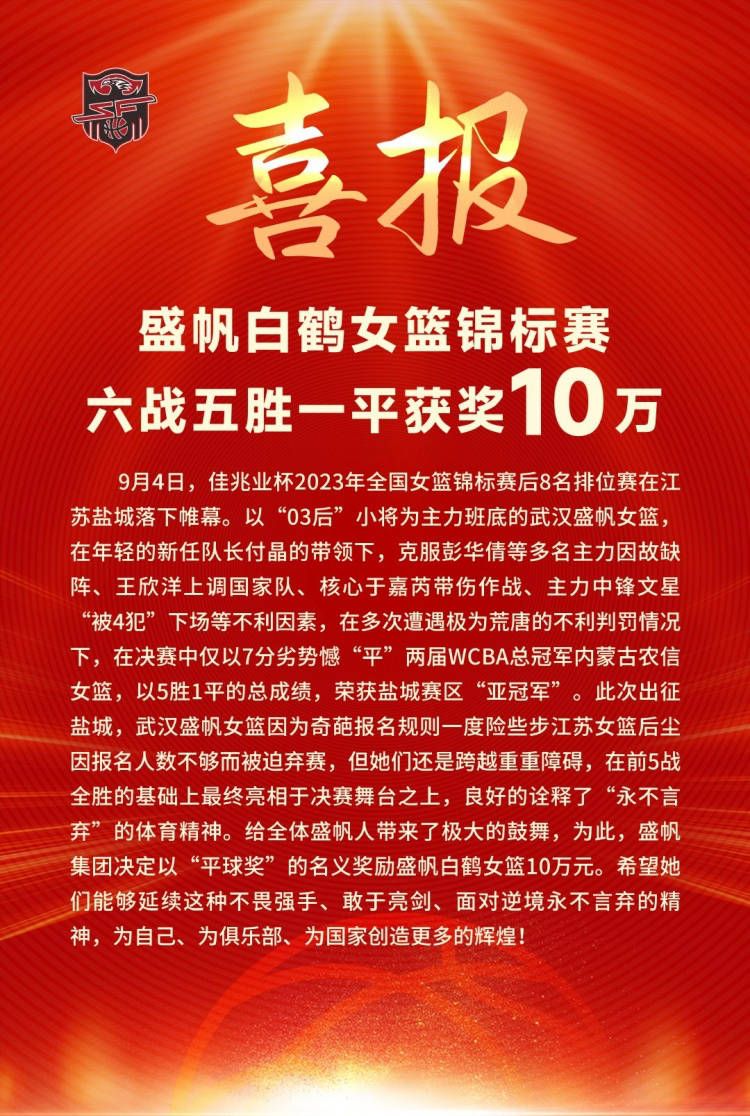 喜报

盛帆白鹤女篮锦标赛
六战五胜一平获奖10万

9月4日，佳兆业杯2023年全国女篮锦标赛后8名排位赛在江苏盐城落下帷幕。以“03后”小将为主力班底的武汉盛帆女篮，在年轻的新任队长付晶的带领下，克服彭华倩等多名主力因故缺阵、王欣洋上调国家队、核心于嘉芮带伤作战、主力中锋文星“被4犯”下场等不利因素，在多次遭遇极为荒唐的不利判罚情况下，在决赛中仅以7分劣势憾“平”两届WCBA总冠军内蒙古农信女篮，以5胜1平的总成绩，荣获盐城赛区“亚冠军”。此次出征盐城，武汉盛帆女篮因为奇葩报名规则一度险些步江苏女篮后尘因报名人数不够而被迫弃赛，但她们还是跨越重重障碍，在前5战全胜的基础上最终亮相于决赛舞台之上，良好的诠释了“永不言弃”的体育精神。给全体盛帆人带来了极大的鼓舞，为此，盛帆集团决定以“平球奖”的名义奖励盛帆白鹤女篮10万元。希望她们能够延续这种不畏强手、敢于亮剑、面对逆境永不言弃的精神，为自己、为俱乐部、为国家创造更多的辉煌！